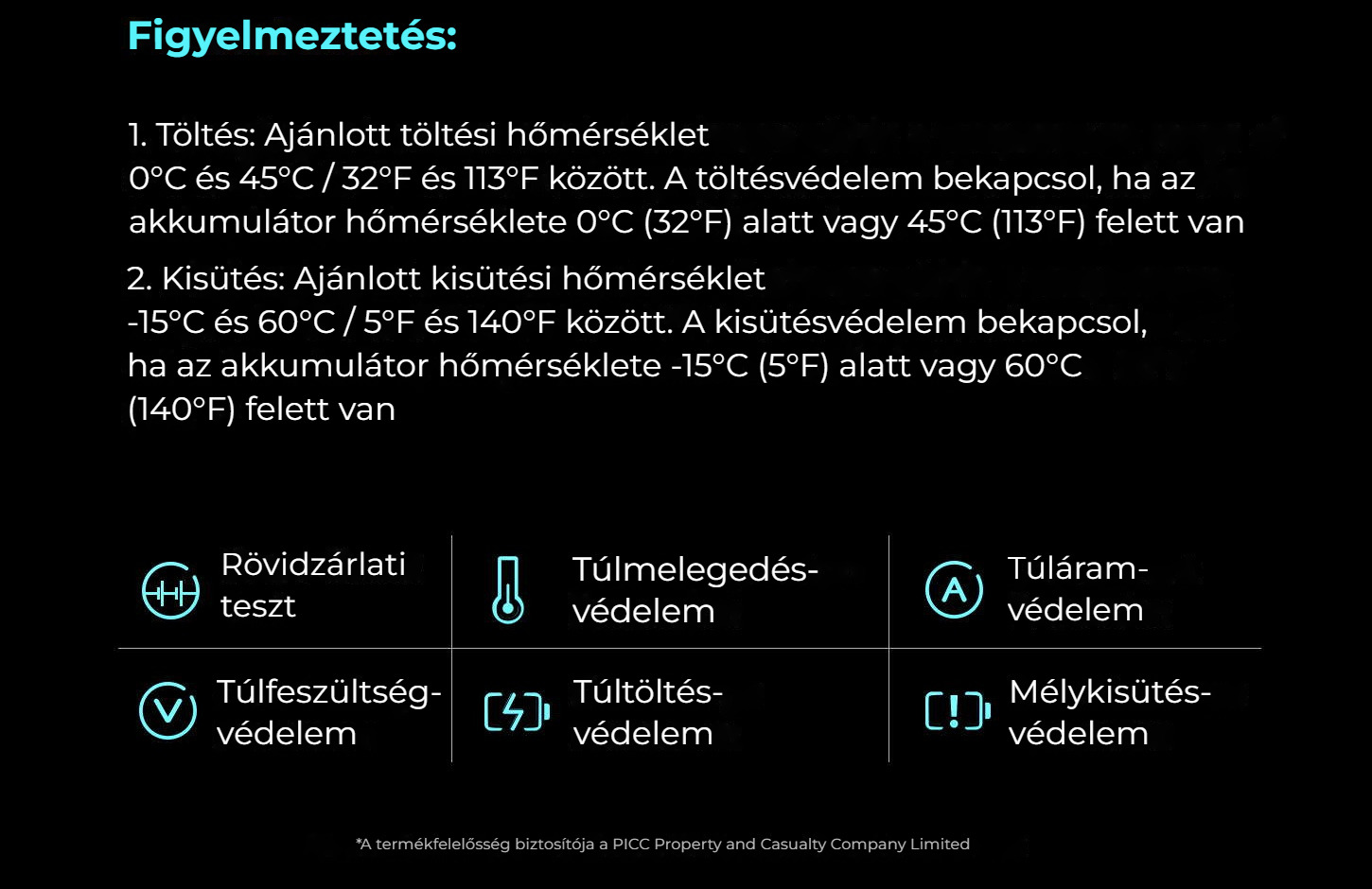 Figyelmeztetés:

1. Töltés: Ajánlott töltési hőmérséklet
0°C és 45°C / 32°F és 113°F között. A töltésvédelem bekapcsol, ha az akkumulátor hőmérséklete 0°C (32°F) alatt vagy 45°C (113°F) felett van

2. Kisütés: Ajánlott kisütési hőmérséklet
-15°C és 60°C / 5°F és 140°F között. A kisütésvédelem bekapcsol, ha az akkumulátor hőmérséklete -15°C (5°F) alatt vagy 60°C (140°F) felett van

| Rövidzárlati teszt | Túlmelegedés-védelem | Túláram-védelem |
|---|---|---|
| Túlfeszültség-védelem | Túltöltés-védelem | Mélykisütés-védelem |

*A termékfelelősség biztosítója a PICC Property and Casualty Company Limited